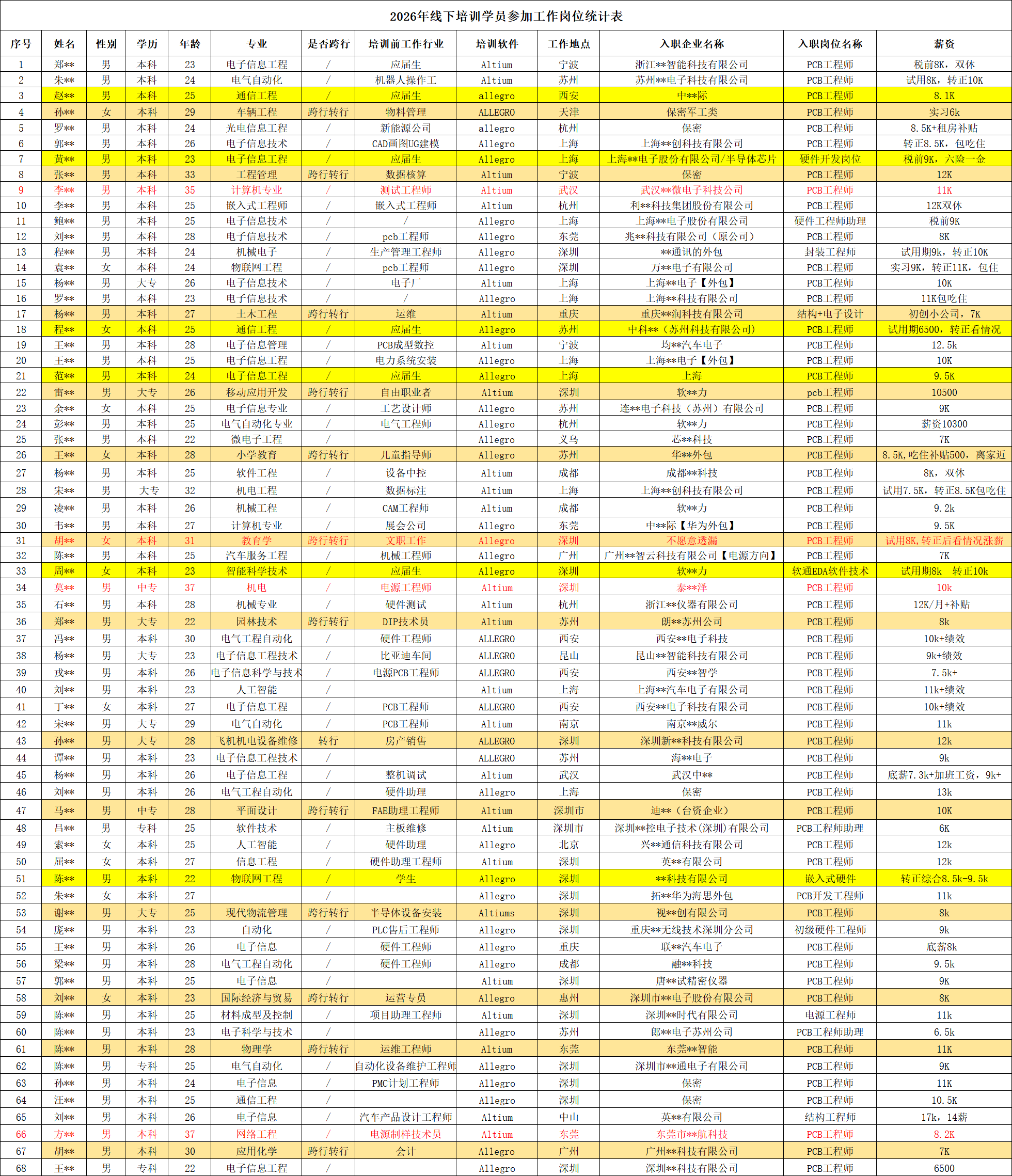 2026年线下培训学员参加工作岗位统计表

| 序号 | 姓名 | 性别 | 学历 | 年龄 | 专业 | 是否跨行 | 培训前工作行业 | 培训软件 | 工作地点 | 入职企业名称 | 入职岗位名称 | 薪资 |
|---|---|---|---|---|---|---|---|---|---|---|---|---|
| 1 | 郑** | 男 | 本科 | 23 | 电子信息工程 | / | 应届生 | Altium | 宁波 | 浙江**智能科技有限公司 | PCB工程师 | 税前8K，双休 |
| 2 | 朱** | 男 | 本科 | 24 | 电气自动化 | / | 机器人操作工 | Altium | 苏州 | 苏州**电子科技有限公司 | PCB工程师 | 试用8K，转正10K |
| 3 | 赵** | 男 | 本科 | 25 | 通信工程 | / | 应届生 | allegro | 西安 | 中**际 | PCB工程师 | 8.1K |
| 4 | 孙** | 女 | 本科 | 29 | 车辆工程 | 跨行转行 | 物料管理 | ALLEGRO | 天津 | 保密军工类 | PCB工程师 | 实习6k |
| 5 | 罗** | 男 | 本科 | 24 | 光电信息工程 | / | 新能源公司 | allegro | 杭州 | 保密 | PCB工程师 | 8.5K+租房补贴 |
| 6 | 郭** | 男 | 本科 | 26 | 电子信息技术 | / | CAD画图UG建模 | Allegro | 上海 | 上海**创科技有限公司 | PCB工程师 | 转正8.5K，包吃住 |
| 7 | 黄** | 男 | 本科 | 23 | 电子信息工程 | / | 应届生 | Allegro | 上海 | 上海**电子股份有限公司/半导体芯片 | 硬件开发岗位 | 税前9K，六险一金 |
| 8 | 张** | 男 | 本科 | 33 | 工程管理 | 跨行转行 | 数据核算 | Altium | 宁波 | 保密 | PCB工程师 | 12K |
| 9 | 李** | 男 | 本科 | 35 | 计算机专业 | / | 测试工程师 | Altium | 武汉 | 武汉**微电子科技公司 | PCB工程师 | 11K |
| 10 | 李** | 男 | 本科 | 25 | 嵌入式工程师 | / | 嵌入式工程师 | Altium | 杭州 | 利**科技集团股份有限公司 | PCB工程师 | 12K双休 |
| 11 | 鲍** | 男 | 本科 | 25 | 电子信息技术 | / | / | Allegro | 上海 | 上海**电子股份有限公司 | 硬件工程师助理 | 税前9K |
| 12 | 刘** | 男 | 本科 | 28 | 电子信息技术 | / | pcb工程师 | Allegro | 东莞 | 兆**科技有限公司（原公司） | PCB工程师 | 8K |
| 13 | 程** | 男 | 本科 | 24 | 机械电子 | / | 生产管理工程师 | Allegro | 深圳 | **通讯的外包 | 封装工程师 | 试用期9k，转正10K |
| 14 | 袁** | 女 | 本科 | 24 | 物联网工程 | / | pcb工程师 | Allegro | 深圳 | 万**电子有限公司 | PCB工程师 | 实习9K，转正11K，包住 |
| 15 | 杨** | 男 | 大专 | 26 | 电子信息技术 | / | 电子厂 | Altium | 上海 | 上海**电子【外包】 | PCB工程师 | 10K |
| 16 | 罗** | 男 | 本科 | 23 | 电子信息技术 | / | / | Allegro | 上海 | 上海**科技有限公司 | PCB工程师 | 11K包吃住 |
| 17 | 杨** | 男 | 本科 | 27 | 土木工程 | 跨行转行 | 运维 | Altium | 重庆 | 重庆**润科技有限公司 | 结构+电子设计 | 初创小公司，7K |
| 18 | 程** | 女 | 本科 | 25 | 通信工程 | / | 应届生 | Allegro | 苏州 | 中科**（苏州科技有限公司） | PCB工程师 | 试用期6500，转正看情况 |
| 19 | 王** | 男 | 本科 | 28 | 电子信息管理 | / | PCB成型数控 | Altium | 宁波 | 均**汽车电子 | PCB工程师 | 12.5k |
| 20 | 王** | 男 | 本科 | 25 | 电子信息工程 | / | 电力系统安装 | Allegro | 上海 | 上海**电子【外包】 | PCB工程师 | 10K |
| 21 | 范** | 男 | 本科 | 24 | 电子信息工程 | / | 应届生 | Allegro | 上海 | 上海 | PCB工程师 | 9.5K |
| 22 | 雷** | 男 | 大专 | 26 | 移动应用开发 | 跨行转行 | 自由职业者 | Altium | 深圳 | 软**力 | pcb工程师 | 10500 |
| 23 | 余** | 女 | 本科 | 25 | 电子信息专业 | / | 工艺设计师 | Allegro | 苏州 | 连**电子科技（苏州）有限公司 | PCB工程师 | 9K |
| 24 | 彭** | 男 | 本科 | 25 | 电气自动化专业 | / | 电气工程师 | Allegro | 杭州 | 软**力 | PCB工程师 | 薪资10300 |
| 25 | 张** | 男 | 本科 | 22 | 微电子工程 | / |  | Allegro | 义乌 | 芯**科技 | PCB工程师 | 7K |
| 26 | 王** | 女 | 本科 | 28 | 小学教育 | 跨行转行 | 儿童指导师 | Allegro | 苏州 | 华**外包 | PCB工程师 | 8.5K，吃住补贴500，离家近 |
| 27 | 杨** | 男 | 本科 | 25 | 软件工程 | / | 设备中控 | Altium | 成都 | 成都**科技 | PCB工程师 | 8K，双休 |
| 28 | 宋** | 男 | 大专 | 32 | 机电工程 | / | 数据标注 | Altium | 上海 | 上海**创科技有限公司 | PCB工程师 | 试用7.5K，转正8.5K包吃住 |
| 29 | 凌** | 男 | 本科 | 26 | 机械工程 | / | CAM工程师 | Altium | 成都 | 软**力 | PCB工程师 | 9.2k |
| 30 | 韦** | 男 | 本科 | 27 | 计算机专业 | / | 展会公司 | Allegro | 东莞 | 中**际【华为外包】 | PCB工程师 | 9.5K |
| 31 | 胡** | 女 | 本科 | 31 | 教育学 | 跨行转行 | 文职工作 | Allegro | 深圳 | 不愿意透漏 | PCB工程师 | 试用8K,转正后看情况涨薪 |
| 32 | 陈** | 男 | 本科 | 25 | 汽车服务工程 | / | 机械工程师 | Allegro | 广州 | 广州**智云科技有限公司【电源方向】 | PCB工程师 | 7K |
| 33 | 周** | 女 | 本科 | 23 | 智能科学技术 | / | 应届生 | Allegro | 深圳 | 软**力 | 软通EDA软件技术 | 试用期8k 转正10k |
| 34 | 莫** | 男 | 中专 | 37 | 机电 | / | 电源工程师 | Altium | 深圳 | 泰**泽 | PCB工程师 | 10k |
| 35 | 石** | 男 | 本科 | 28 | 机械专业 | / | 硬件测试 | Altium | 杭州 | 浙江**仪器有限公司 | PCB工程师 | 12K/月+补贴 |
| 36 | 郑** | 男 | 大专 | 22 | 园林技术 | 跨行转行 | DIP技术员 | Altium | 苏州 | 朗**苏州公司 | PCB工程师 | 8k |
| 37 | 冯** | 男 | 本科 | 30 | 电气工程自动化 | / | 硬件工程师 | ALLEGRO | 西安 | 西安**电子科技 | PCB工程师 | 10k+绩效 |
| 38 | 杨** | 男 | 大专 | 23 | 电子信息工程技术 | / | 比亚迪车间 | ALLEGRO | 昆山 | 昆山**智能科技有限公司 | PCB工程师 | 9k+绩效 |
| 39 | 戎** | 男 | 本科 | 26 | 电子信息科学与技术 | / | 电源PCB工程师 | ALLEGRO | 西安 | 西安**智学 | PCB工程师 | 7.5k+ |
| 40 | 刘** | 男 | 本科 | 23 | 人工智能 | / |  | Altium | 上海 | 上海**汽车电子有限公司 | PCB工程师 | 11k+绩效 |
| 41 | 丁** | 女 | 本科 | 27 | 电子信息工程 | / | PCB工程师 | ALLEGRO | 西安 | 西安**电子科技有限公司 | PCB工程师 | 10k+绩效 |
| 42 | 宋** | 男 | 大专 | 29 | 电气自动化 | / | PCB工程师 | Altium | 南京 | 南京**威尔 | PCB工程师 | 11k |
| 43 | 孙** | 男 | 大专 | 28 | 飞机机电设备维修 | 转行 | 房产销售 | ALLEGRO | 深圳 | 深圳新**科技有限公司 | PCB工程师 | 12k |
| 44 | 谭** | 男 | 本科 | 23 | 电子信息工程技术 | / |  | ALLEGRO | 苏州 | 海**电子 | PCB工程师 | 9k |
| 45 | 杨** | 男 | 本科 | 26 | 电子信息工程 | / | 整机调试 | Altium | 武汉 | 武汉中** | PCB工程师 | 底薪7.3k+加班工资，9k+ |
| 46 | 刘** | 男 | 本科 | 26 | 电气工程自动化 | / | 硬件助理 | Allegro | 上海 | 保密 | PCB工程师 | 13k |
| 47 | 马** | 男 | 中专 | 28 | 平面设计 | 跨行转行 | FAE助理工程师 | Altium | 深圳市 | 迪**（台资企业） | PCB工程师 | 10K |
| 48 | 吕** | 男 | 专科 | 25 | 软件技术 | / | 主板维修 | Altium | 深圳市 | 深圳**控电子技术(深圳)有限公司 | PCB工程师助理 | 6K |
| 49 | 索** | 女 | 本科 | 25 | 人工智能 | / | 硬件助理 | Allegro | 北京 | 兴**通信科技有限公司 | PCB工程师 | 12k |
| 50 | 屈** | 女 | 本科 | 27 | 信息工程 | / | 硬件助理工程师 | Altium | 深圳 | 英**有限公司 | PCB工程师 | 12k |
| 51 | 陈** | 男 | 本科 | 22 | 物联网工程 | / | 学生 | Allegro | 深圳 | **科技有限公司 | 嵌入式硬件 | 转正综合8.5k-9.5k |
| 52 | 朱** | 女 | 本科 | 27 |  | / |  | Allegro | 深圳 | 拓**华为海思外包 | PCB开发工程师 | 11k |
| 53 | 谢** | 男 | 大专 | 25 | 现代物流管理 | 跨行转行 | 半导体设备安装 | Altiums | 深圳 | 视**创有限公司 | PCB工程师 | 8k |
| 54 | 庞** | 男 | 本科 | 23 | 自动化 | / | PLC售后工程师 | Allegro | 深圳 | 重庆**无线技术深圳分公司 | 初级硬件工程师 | 9k |
| 55 | 王** | 男 | 本科 | 26 | 电子信息 | / | 硬件工程师 | Allegro | 重庆 | 联**汽车电子 | PCB工程师 | 底薪8k |
| 56 | 梁** | 男 | 本科 | 28 | 电气工程自动化 | / | 硬件工程师 | Allegro | 成都 | 融**科技 | PCB工程师 | 9.5k |
| 57 | 郭** | 男 | 本科 | 25 | 电子信息 | / |  | Altium | 深圳 | 唐**试精密仪器 | PCB工程师 | 9K |
| 58 | 刘** | 女 | 本科 | 23 | 国际经济与贸易 | 跨行转行 | 运营专员 | Allegro | 惠州 | 深圳市**电子股份有限公司 | PCB工程师 | 8K |
| 59 | 陈** | 男 | 本科 | 25 | 材料成型及控制 | / | 项目助理工程师 | Altium | 深圳 | 深圳**时代有限公司 | 电源工程师 | 11k |
| 60 | 陈** | 男 | 本科 | 23 | 电子科学与技术 | / |  | Allegro | 苏州 | 郎**电子苏州公司 | PCB工程师助理 | 6.5k |
| 61 | 陈** | 男 | 本科 | 28 | 物理学 | 跨行转行 | 运维工程师 | Altium | 东莞 | 东莞**智能 | PCB工程师 | 11K |
| 62 | 陈** | 男 | 专科 | 25 | 电气自动化 | / | 自动化设备维护工程师 | Allegro | 深圳 | 深圳市**通电子有限公司 | PCB工程师 | 9K |
| 63 | 孙** | 男 | 本科 | 24 | 电子信息 | / | PMC计划工程师 | Allegro | 深圳 | 保密 | PCB工程师 | 11K |
| 64 | 汪** | 男 | 本科 | 25 | 通信工程 | / |  | Allegro | 深圳 | 保密 | PCB工程师 | 10.5K |
| 65 | 刘** | 男 | 本科 | 26 | 电子信息 | / | 汽车产品设计工程师 | Altium | 中山 | 英**有限公司 | 结构工程师 | 17k，14薪 |
| 66 | 方** | 男 | 本科 | 37 | 网络工程 | / | 电源制样技术员 | Altium | 东莞 | 东莞市**航科技 | PCB工程师 | 8.2K |
| 67 | 胡** | 男 | 本科 | 30 | 应用化学 | 跨行转行 | 会计 | Allegro | 广州 | 广州**科技有限公司 | PCB工程师 | 7K |
| 68 | 王** | 男 | 专科 | 22 | 电子信息工程 | / |  | Allegro | 深圳 | 深圳**科技有限公司 | PCB工程师 | 6500 |